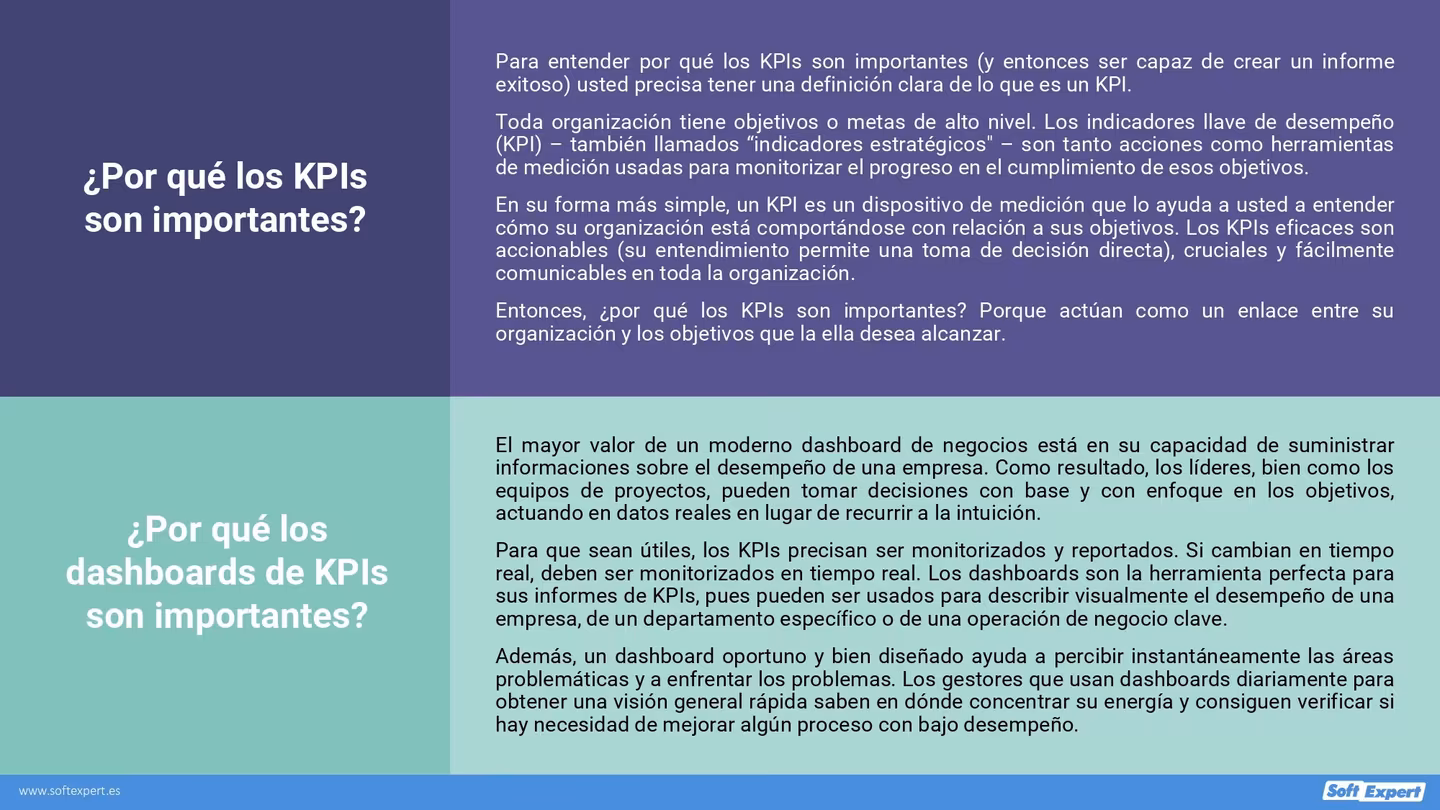 ¿Por qué los KPIs son importantes?

Para entender por qué los KPIs son importantes (y entonces ser capaz de crear un informe exitoso) usted precisa tener una definición clara de lo que es un KPI.

Toda organización tiene objetivos o metas de alto nivel. Los indicadores llave de desempeño (KPI) – también llamados “indicadores estratégicos" – son tanto acciones como herramientas de medición usadas para monitorizar el progreso en el cumplimiento de esos objetivos.

En su forma más simple, un KPI es un dispositivo de medición que lo ayuda a usted a entender cómo su organización está comportándose con relación a sus objetivos. Los KPIs eficaces son accionables (su entendimiento permite una toma de decisión directa), cruciales y fácilmente comunicables en toda la organización.

Entonces, ¿por qué los KPIs son importantes? Porque actúan como un enlace entre su organización y los objetivos que la ella desea alcanzar.

¿Por qué los dashboards de KPIs son importantes?

El mayor valor de un moderno dashboard de negocios está en su capacidad de suministrar informaciones sobre el desempeño de una empresa. Como resultado, los líderes, bien como los equipos de proyectos, pueden tomar decisiones con base y con enfoque en los objetivos, actuando en datos reales en lugar de recurrir a la intuición.

Para que sean útiles, los KPIs precisan ser monitorizados y reportados. Si cambian en tiempo real, deben ser monitorizados en tiempo real. Los dashboards son la herramienta perfecta para sus informes de KPIs, pues pueden ser usados para describir visualmente el desempeño de una empresa, de un departamento específico o de una operación de negocio clave.

Además, un dashboard oportuno y bien diseñado ayuda a percibir instantáneamente las áreas problemáticas y a enfrentar los problemas. Los gestores que usan dashboards diariamente para obtener una visión general rápida saben en dónde concentrar su energía y consiguen verificar si hay necesidad de mejorar algún proceso con bajo desempeño.

www.softexpert.es

Soft Expert